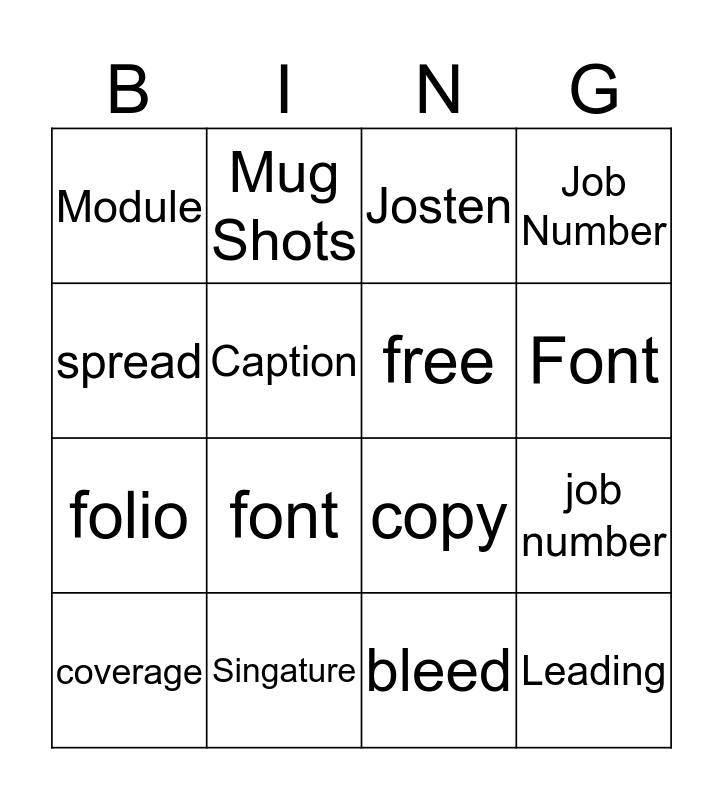 | B | I | N | G |
|---|---|---|---|
| Module | Mug Shots | Josten | Job Number |
| spread | Caption | free | Font |
| folio | font | copy | job number |
| coverage | Singature | bleed | Leading |